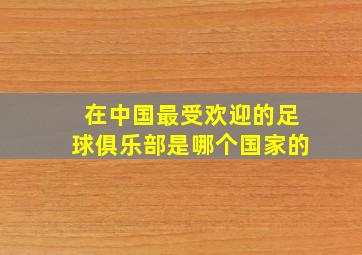 在中国最受欢迎的足球俱乐部是哪个国家的